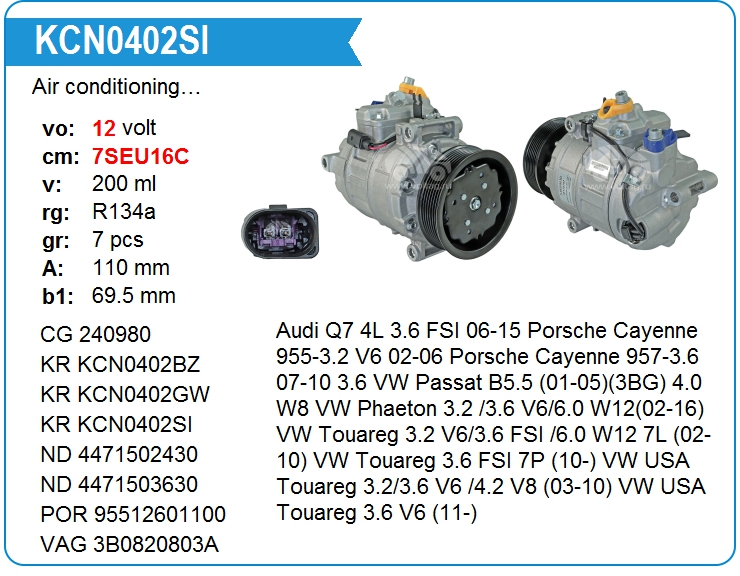 KCN0402SI

Air conditioning…

vo: 12 volt
cm: 7SEU16C
v: 200 ml
rg: R134a
gr: 7 pcs
A: 110 mm
b1: 69.5 mm

CG 240980
KR KCN0402BZ
KR KCN0402GW
KR KCN0402SI
ND 4471502430
ND 4471503630
POR 95512601100
VAG 3B0820803A

Audi Q7 4L 3.6 FSI 06-15 Porsche Cayenne 955-3.2 V6 02-06 Porsche Cayenne 957-3.6 07-10 3.6 VW Passat B5.5 (01-05)(3BG) 4.0 W8 VW Phaeton 3.2 /3.6 V6/6.0 W12(02-16) VW Touareg 3.2 V6/3.6 FSI /6.0 W12 7L (02-10) VW Touareg 3.6 FSI 7P (10-) VW USA Touareg 3.2/3.6 V6 /4.2 V8 (03-10) VW USA Touareg 3.6 V6 (11-)